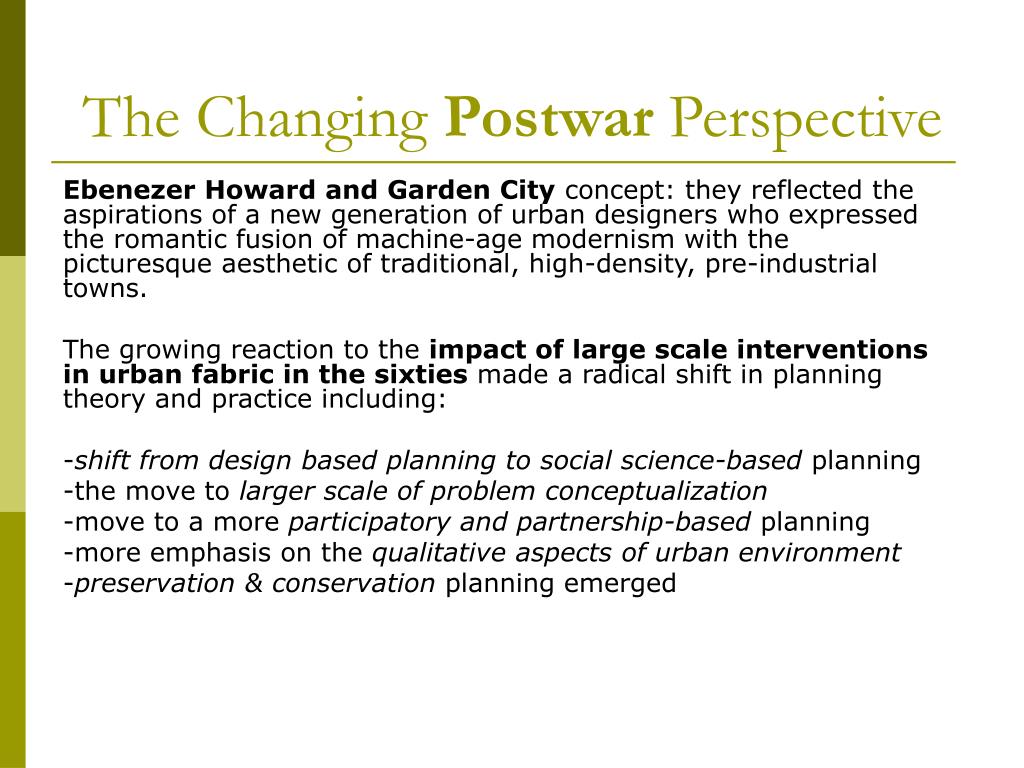 The Changing Postwar Perspective

Ebenezer Howard and Garden City concept: they reflected the aspirations of a new generation of urban designers who expressed the romantic fusion of machine-age modernism with the picturesque aesthetic of traditional, high-density, pre-industrial towns.

The growing reaction to the impact of large scale interventions in urban fabric in the sixties made a radical shift in planning theory and practice including:

-shift from design based planning to social science-based planning
-the move to larger scale of problem conceptualization
-move to a more participatory and partnership-based planning
-more emphasis on the qualitative aspects of urban environment
-preservation & conservation planning emerged